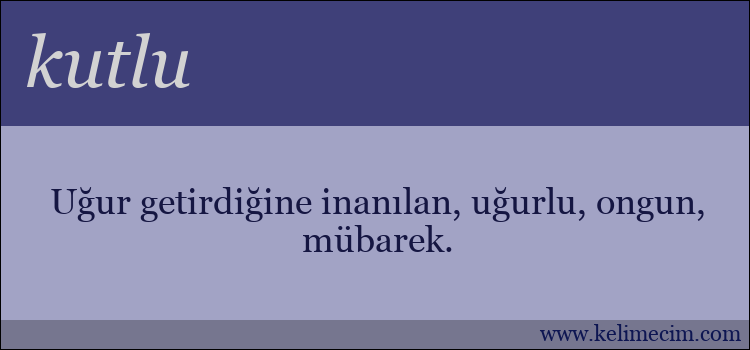 kutlu

Uğur getirdiğine inanılan, uğurlu, ongun, mübarek.

www.kelimecim.com